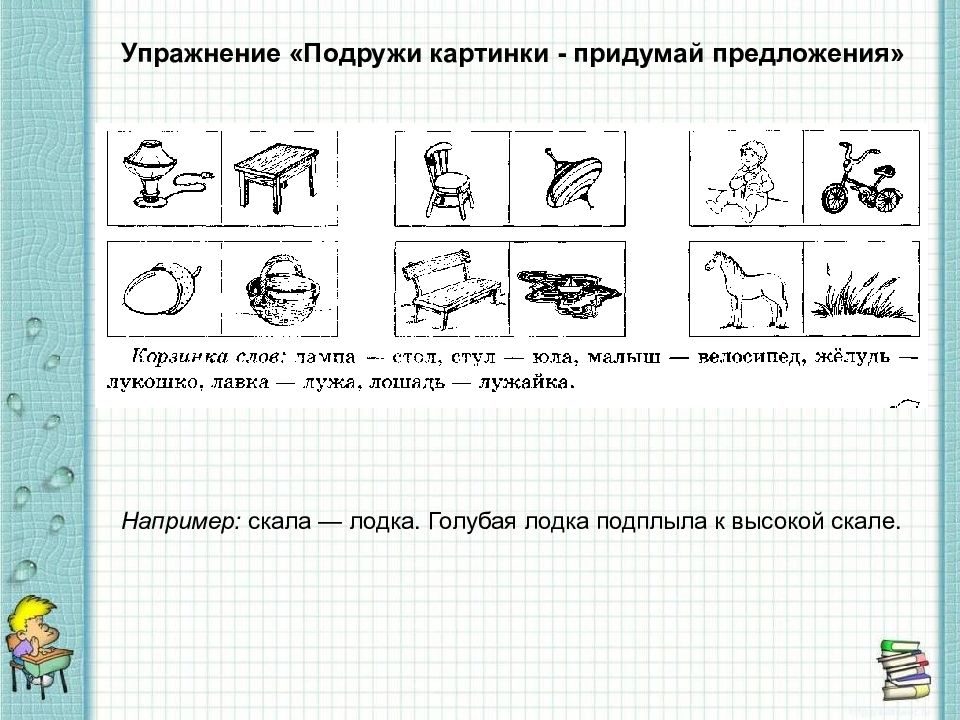 Упражнение «Подружи картинки - придумай предложения»

Корзинка слов: лампа — стол, стул — юла, малыш — велосипед, жёлудь — лукошко, лавка — лужа, лошадь — лужайка.

Например: скала — лодка. Голубая лодка подплыла к высокой скале.